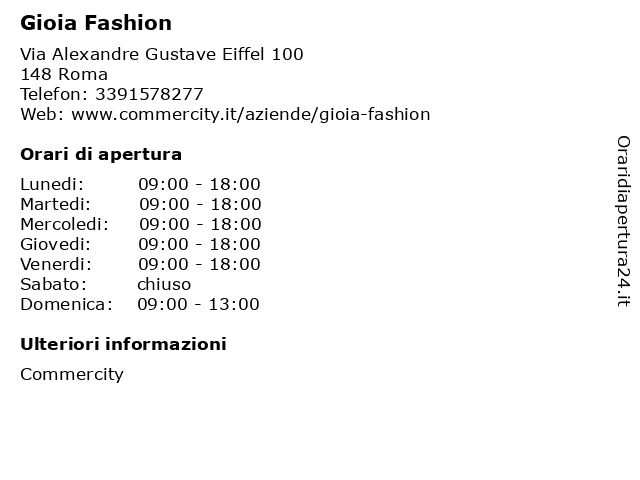 Gioia Fashion

Via Alexandre Gustave Eiffel 100
148 Roma
Telefon: 3391578277
Web: www.commercity.it/aziende/gioia-fashion

Orari di apertura

Lunedi: 09:00 - 18:00
Martedi: 09:00 - 18:00
Mercoledi: 09:00 - 18:00
Giovedi: 09:00 - 18:00
Venerdi: 09:00 - 18:00
Sabato: chiuso
Domenica: 09:00 - 13:00

Ulteriori informazioni

Commercity

Oraridiapertura24.it